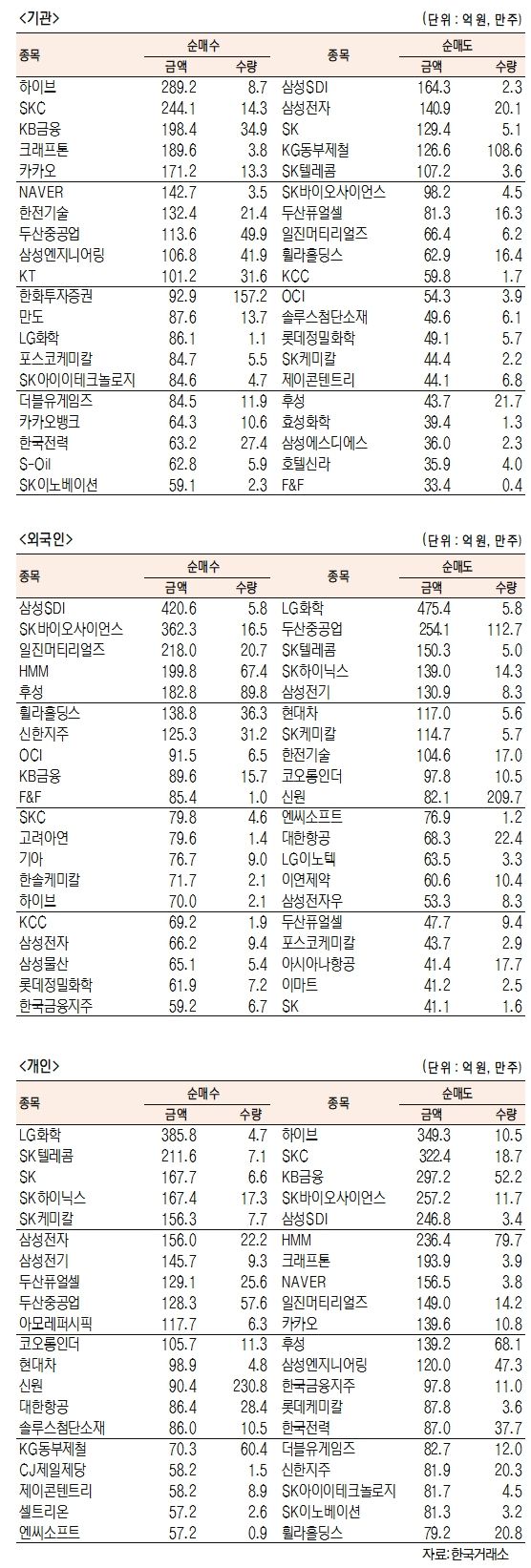 <기관>

(단위 : 억 원, 만주)

| 종목 | 순매수 금액 | 순매수 수량 | 종목 | 순매도 금액 | 순매도 수량 |
|---|---|---|---|---|---|
| 하이브 | 289.2 | 8.7 | 삼성SDI | 164.3 | 2.3 |
| SKC | 244.1 | 14.3 | 삼성전자 | 140.9 | 20.1 |
| KB금융 | 198.4 | 34.9 | SK | 129.4 | 5.1 |
| 크래프톤 | 189.6 | 3.8 | KG동부제철 | 126.6 | 108.6 |
| 카카오 | 171.2 | 13.3 | SK텔레콤 | 107.2 | 3.6 |
| NAVER | 142.7 | 3.5 | SK바이오사이언스 | 98.2 | 4.5 |
| 한전기술 | 132.4 | 21.4 | 두산퓨얼셀 | 81.3 | 16.3 |
| 두산중공업 | 113.6 | 49.9 | 일진머티리얼즈 | 66.4 | 6.2 |
| 삼성엔지니어링 | 106.8 | 41.9 | 휠라홀딩스 | 62.9 | 16.4 |
| KT | 101.2 | 31.6 | KCC | 59.8 | 1.7 |
| 한화투자증권 | 92.9 | 157.2 | OCI | 54.3 | 3.9 |
| 만도 | 87.6 | 13.7 | 솔루스첨단소재 | 49.6 | 6.1 |
| LG화학 | 86.1 | 1.1 | 롯데정밀화학 | 49.1 | 5.7 |
| 포스코케미칼 | 84.7 | 5.5 | SK케미칼 | 44.4 | 2.2 |
| SK아이이테크놀로지 | 84.6 | 4.7 | 제이콘텐트리 | 44.1 | 6.8 |
| 더블유게임즈 | 84.5 | 11.9 | 후성 | 43.7 | 21.7 |
| 카카오뱅크 | 64.3 | 10.6 | 효성화학 | 39.4 | 1.3 |
| 한국전력 | 63.2 | 27.4 | 삼성에스디에스 | 36.0 | 2.3 |
| S-Oil | 62.8 | 5.9 | 호텔신라 | 35.9 | 4.0 |
| SK이노베이션 | 59.1 | 2.3 | F&F | 33.4 | 0.4 |

<외국인>

(단위 : 억 원, 만주)

| 종목 | 순매수 금액 | 순매수 수량 | 종목 | 순매도 금액 | 순매도 수량 |
|---|---|---|---|---|---|
| 삼성SDI | 420.6 | 5.8 | LG화학 | 475.4 | 5.8 |
| SK바이오사이언스 | 362.3 | 16.5 | 두산중공업 | 254.1 | 112.7 |
| 일진머티리얼즈 | 218.0 | 20.7 | SK텔레콤 | 150.3 | 5.0 |
| HMM | 199.8 | 67.4 | SK하이닉스 | 139.0 | 14.3 |
| 후성 | 182.8 | 89.8 | 삼성전기 | 130.9 | 8.3 |
| 휠라홀딩스 | 138.8 | 36.3 | 현대차 | 117.0 | 5.6 |
| 신한지주 | 125.3 | 31.2 | SK케미칼 | 114.7 | 5.7 |
| OCI | 91.5 | 6.5 | 한전기술 | 104.6 | 17.0 |
| KB금융 | 89.6 | 15.7 | 코오롱인더 | 97.8 | 10.5 |
| F&F | 85.4 | 1.0 | 신원 | 82.1 | 209.7 |
| SKC | 79.8 | 4.6 | 엔씨소프트 | 76.9 | 1.2 |
| 고려아연 | 79.6 | 1.4 | 대한항공 | 68.3 | 22.4 |
| 기아 | 76.7 | 9.0 | LG이노텍 | 63.5 | 3.3 |
| 한솔케미칼 | 71.7 | 2.1 | 이연제약 | 60.6 | 10.4 |
| 하이브 | 70.0 | 2.1 | 삼성전자우 | 53.3 | 8.3 |
| KCC | 69.2 | 1.9 | 두산퓨얼셀 | 47.7 | 9.4 |
| 삼성전자 | 66.2 | 9.4 | 포스코케미칼 | 43.7 | 2.9 |
| 삼성물산 | 65.1 | 5.4 | 아시아나항공 | 41.4 | 17.7 |
| 롯데정밀화학 | 61.9 | 7.2 | 이마트 | 41.2 | 2.5 |
| 한국금융지주 | 59.2 | 6.7 | SK | 41.1 | 1.6 |

<개인>

(단위 : 억 원, 만주)

| 종목 | 순매수 금액 | 순매수 수량 | 종목 | 순매도 금액 | 순매도 수량 |
|---|---|---|---|---|---|
| LG화학 | 385.8 | 4.7 | 하이브 | 349.3 | 10.5 |
| SK텔레콤 | 211.6 | 7.1 | SKC | 322.4 | 18.7 |
| SK | 167.7 | 6.6 | KB금융 | 297.2 | 52.2 |
| SK하이닉스 | 167.4 | 17.3 | SK바이오사이언스 | 257.2 | 11.7 |
| SK케미칼 | 156.3 | 7.7 | 삼성SDI | 246.8 | 3.4 |
| 삼성전자 | 156.0 | 22.2 | HMM | 236.4 | 79.7 |
| 삼성전기 | 145.7 | 9.3 | 크래프톤 | 193.9 | 3.9 |
| 두산퓨얼셀 | 129.1 | 25.6 | NAVER | 156.5 | 3.8 |
| 두산중공업 | 128.3 | 57.6 | 일진머티리얼즈 | 149.0 | 14.2 |
| 아모레퍼시픽 | 117.7 | 6.3 | 카카오 | 139.6 | 10.8 |
| 코오롱인더 | 105.7 | 11.3 | 후성 | 139.2 | 68.1 |
| 현대차 | 98.9 | 4.8 | 삼성엔지니어링 | 120.0 | 47.3 |
| 신원 | 90.4 | 230.8 | 한국금융지주 | 97.8 | 11.0 |
| 대한항공 | 86.4 | 28.4 | 롯데케미칼 | 87.8 | 3.6 |
| 솔루스첨단소재 | 86.0 | 10.5 | 한국전력 | 87.0 | 37.7 |
| KG동부제철 | 70.3 | 60.4 | 더블유게임즈 | 82.7 | 12.0 |
| CJ제일제당 | 58.2 | 1.5 | 신한지주 | 81.9 | 20.3 |
| 제이콘텐트리 | 58.2 | 8.9 | SK아이이테크놀로지 | 81.7 | 4.5 |
| 셀트리온 | 57.2 | 2.6 | SK이노베이션 | 81.3 | 3.2 |
| 엔씨소프트 | 57.2 | 0.9 | 휠라홀딩스 | 79.2 | 20.8 |

자료: 한국거래소